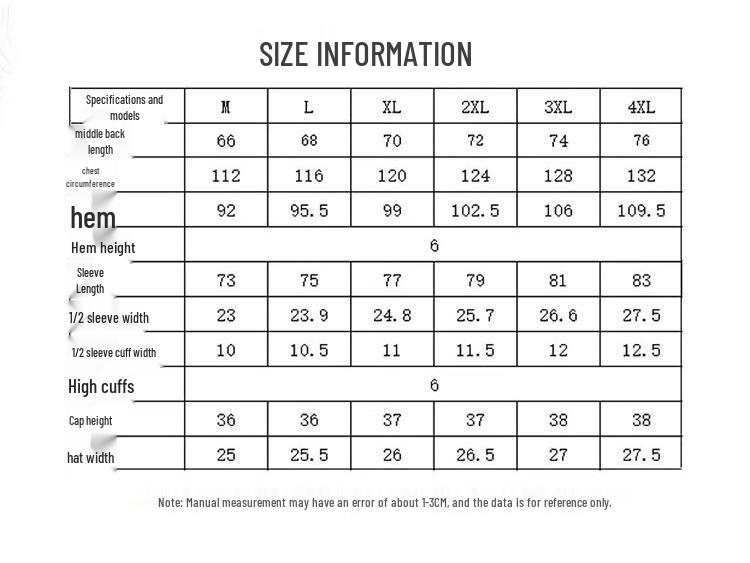 SIZE INFORMATION

| Specifications and models | M | L | XL | 2XL | 3XL | 4XL |
|---|---|---|---|---|---|---|
| middle back length | 66 | 68 | 70 | 72 | 74 | 76 |
| chest circumference | 112 | 116 | 120 | 124 | 128 | 132 |
| hem | 92 | 95.5 | 99 | 102.5 | 106 | 109.5 |
| Hem height | 6 | | | | | |
| Sleeve Length | 73 | 75 | 77 | 79 | 81 | 83 |
| 1/2 sleeve width | 23 | 23.9 | 24.8 | 25.7 | 26.6 | 27.5 |
| 1/2 sleeve cuff width | 10 | 10.5 | 11 | 11.5 | 12 | 12.5 |
| High cuffs | 6 | | | | | |
| Cap height | 36 | 36 | 37 | 37 | 38 | 38 |
| hat width | 25 | 25.5 | 26 | 26.5 | 27 | 27.5 |

Note: Manual measurement may have an error of about 1-3CM, and the data is for reference only.